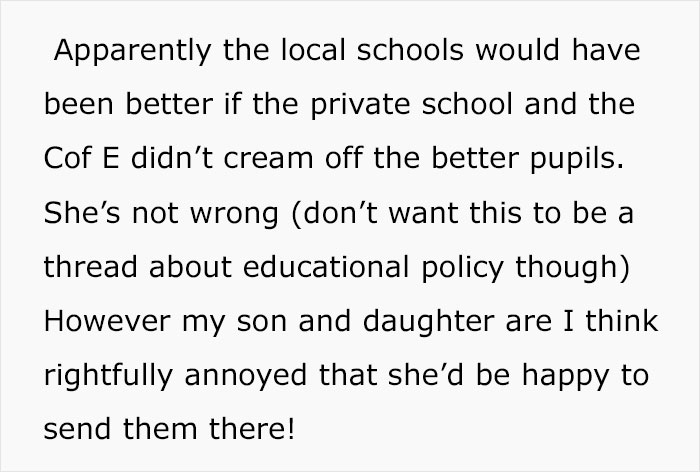 Apparently the local schools would have been better if the private school and the Cof E didn’t cream off the better pupils. She’s not wrong (don’t want this to be a thread about educational policy though) However my son and daughter are I think rightfully annoyed that she’d be happy to send them there!